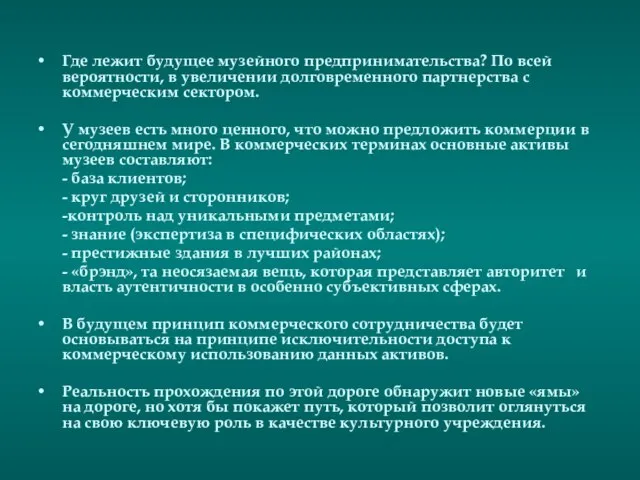 • Где лежит будущее музейного предпринимательства? По всей вероятности, в увеличении долговременного партнерства с коммерческим сектором.

• У музеев есть много ценного, что можно предложить коммерции в сегодняшнем мире. В коммерческих терминах основные активы музеев составляют:
- база клиентов;
- круг друзей и сторонников;
-контроль над уникальными предметами;
- знание (экспертиза в специфических областях);
- престижные здания в лучших районах;
- «брэнд», та неосязаемая вещь, которая представляет авторитет и власть аутентичности в особенно субъективных сферах.

• В будущем принцип коммерческого сотрудничества будет основываться на принципе исключительности доступа к коммерческому использованию данных активов.

• Реальность прохождения по этой дороге обнаружит новые «ямы» на дороге, но хотя бы покажет путь, который позволит оглянуться на свою ключевую роль в качестве культурного учреждения.